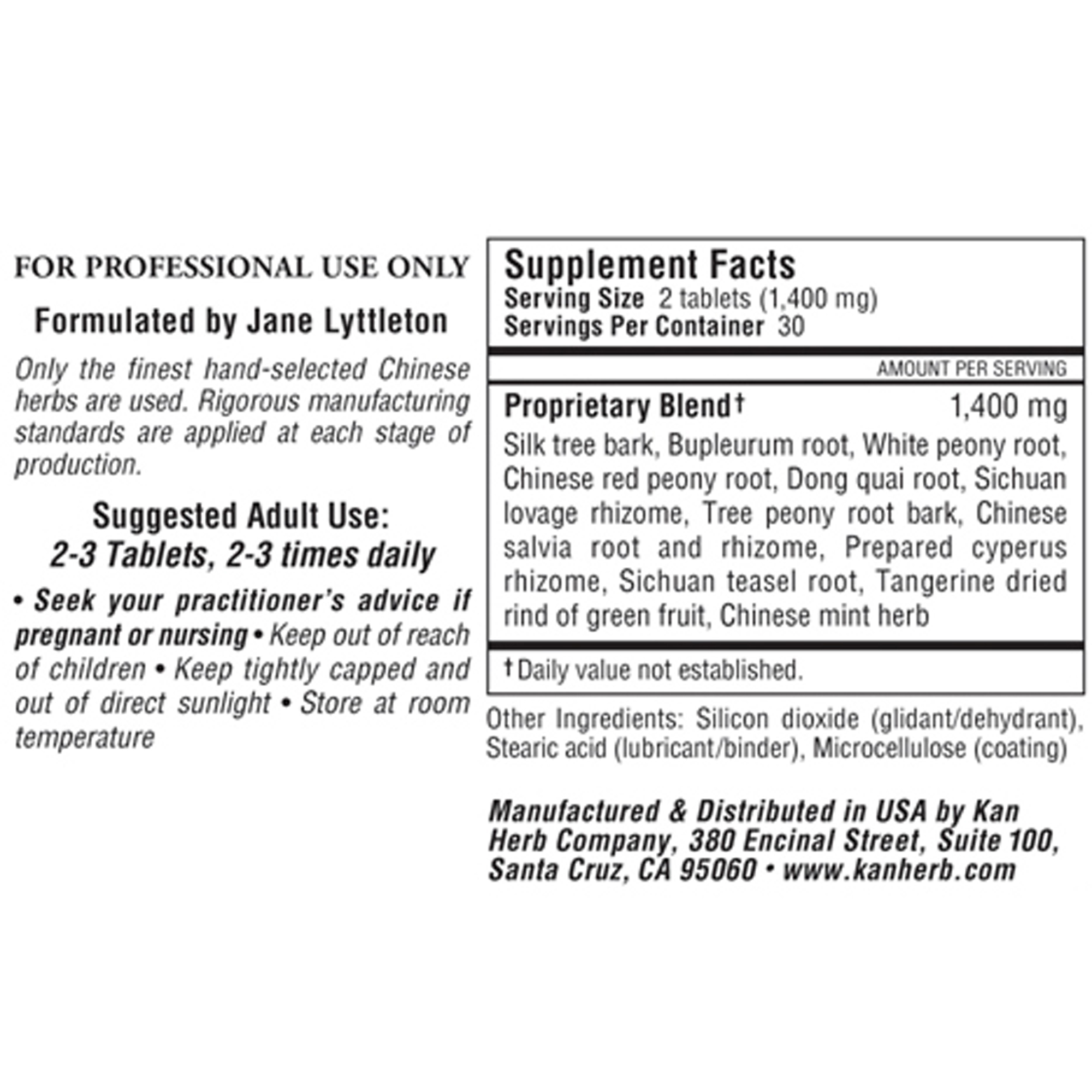 FOR PROFESSIONAL USE ONLY

Formulated by Jane Lyttleton

Only the finest hand-selected Chinese herbs are used. Rigorous manufacturing standards are applied at each stage of production.

Suggested Adult Use:
2-3 Tablets, 2-3 times daily

• Seek your practitioner's advice if pregnant or nursing • Keep out of reach of children • Keep tightly capped and out of direct sunlight • Store at room temperature

Supplement Facts
Serving Size 2 tablets (1,400 mg)
Servings Per Container 30

AMOUNT PER SERVING

Proprietary Blend† 1,400 mg

Silk tree bark, Bupleurum root, White peony root, Chinese red peony root, Dong quai root, Sichuan lovage rhizome, Tree peony root bark, Chinese salvia root and rhizome, Prepared cyperus rhizome, Sichuan teasel root, Tangerine dried rind of green fruit, Chinese mint herb

† Daily value not established.

Other Ingredients: Silicon dioxide (glidant/dehydrant), Stearic acid (lubricant/binder), Microcellulose (coating)

Manufactured & Distributed in USA by Kan Herb Company, 380 Encinal Street, Suite 100, Santa Cruz, CA 95060 • www.kanherb.com